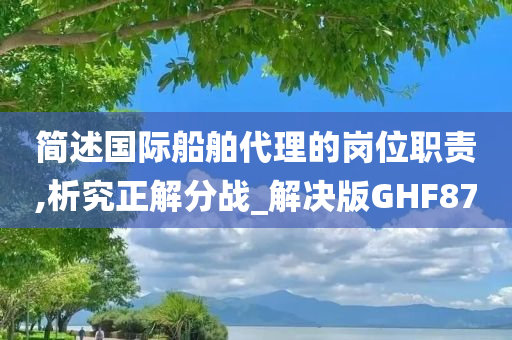 简述国际船舶代理的岗位职责,析究正解分战_解决版GHF87